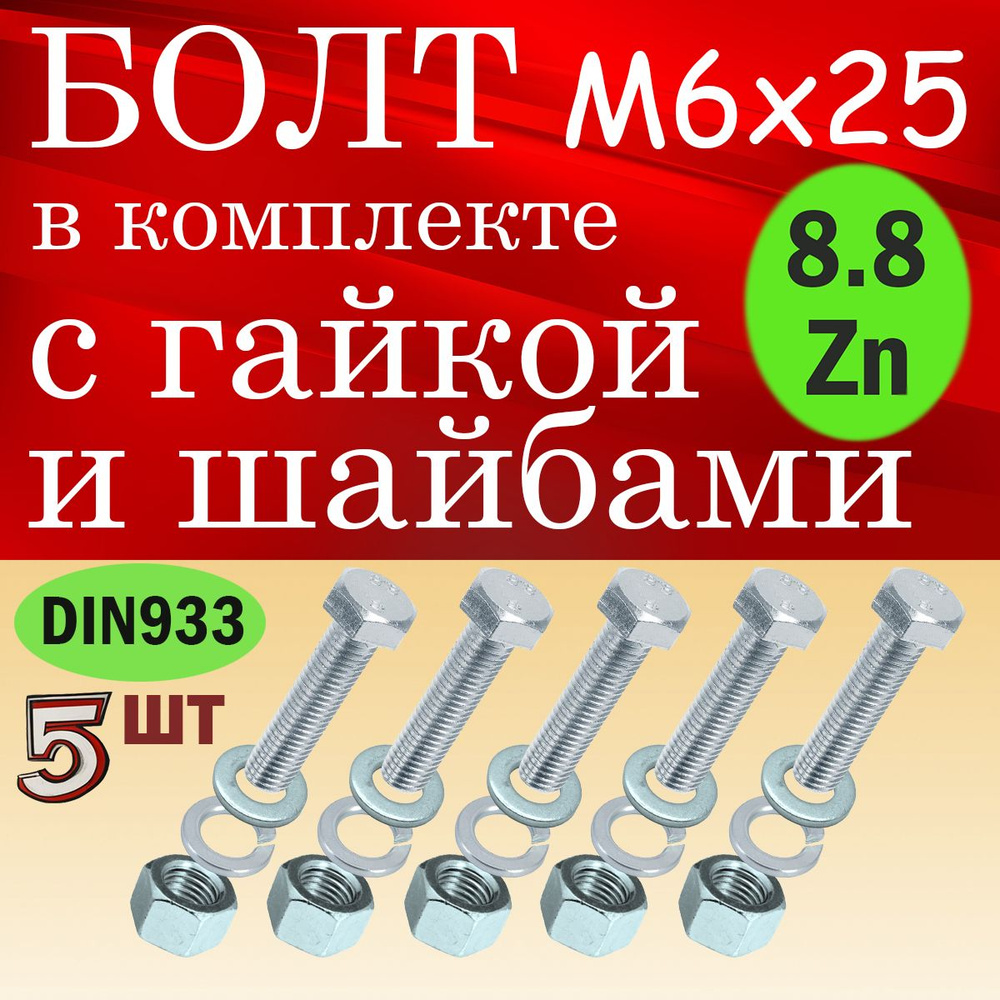 БОЛТ М6×25

в комплекте

с гайкой

и шайбами

8.8
Zn

DIN933

5 ШТ